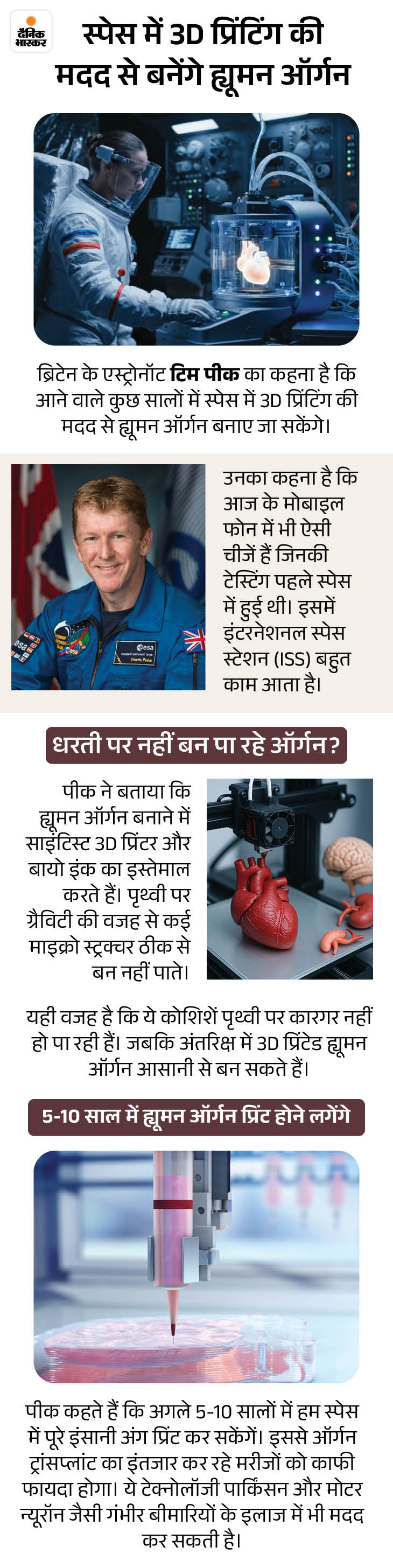 दैनिक भास्कर

स्पेस में 3D प्रिंटिंग की मदद से बनेंगे ह्यूमन ऑर्गन

ब्रिटेन के एस्ट्रोनॉट टिम पीक का कहना है कि आने वाले कुछ सालों में स्पेस में 3D प्रिंटिंग की मदद से ह्यूमन ऑर्गन बनाए जा सकेंगे।

esa

उनका कहना है कि आज के मोबाइल फोन में भी ऐसी चीजें हैं जिनकी टेस्टिंग पहले स्पेस में हुई थी। इसमें इंटरनेशनल स्पेस स्टेशन (ISS) बहुत काम आता है।

धरती पर नहीं बन पा रहे ऑर्गन?

पीक ने बताया कि ह्यूमन ऑर्गन बनाने में साइंटिस्ट 3D प्रिंटर और बायो इंक का इस्तेमाल करते हैं। पृथ्वी पर ग्रैविटी की वजह से कई माइक्रो स्ट्रक्चर ठीक से बन नहीं पाते।

यही वजह है कि ये कोशिशें पृथ्वी पर कारगर नहीं हो पा रही हैं। जबकि अंतरिक्ष में 3D प्रिंटेड ह्यूमन ऑर्गन आसानी से बन सकते हैं।

5-10 साल में ह्यूमन ऑर्गन प्रिंट होने लगेंगे

पीक कहते हैं कि अगले 5-10 सालों में हम स्पेस में पूरे इंसानी अंग प्रिंट कर सकेंगें। इससे ऑर्गन ट्रांसप्लांट का इंतजार कर रहे मरीजों को काफी फायदा होगा। ये टेक्नोलॉजी पार्किंसन और मोटर न्यूरॉन जैसी गंभीर बीमारियों के इलाज में भी मदद कर सकती है।